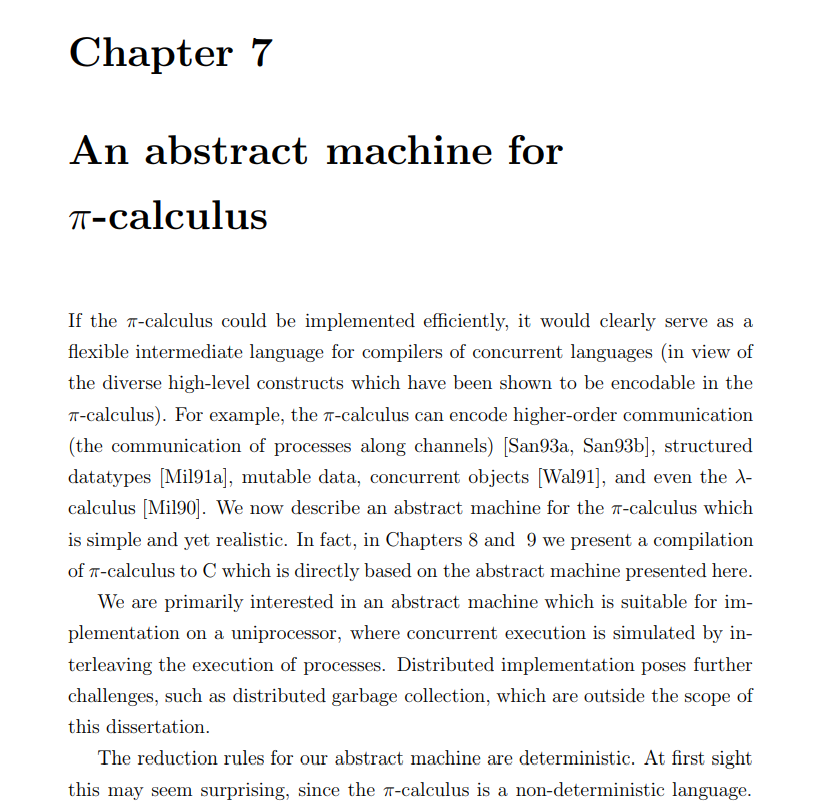 Chapter 7

An abstract machine for $\pi$-calculus

If the $\pi$-calculus could be implemented efficiently, it would clearly serve as a flexible intermediate language for compilers of concurrent languages (in view of the diverse high-level constructs which have been shown to be encodable in the $\pi$-calculus). For example, the $\pi$-calculus can encode higher-order communication (the communication of processes along channels) [San93a, San93b], structured datatypes [Mil91a], mutable data, concurrent objects [Wal91], and even the $\lambda$-calculus [Mil90]. We now describe an abstract machine for the $\pi$-calculus which is simple and yet realistic. In fact, in Chapters 8 and 9 we present a compilation of $\pi$-calculus to C which is directly based on the abstract machine presented here.

We are primarily interested in an abstract machine which is suitable for implementation on a uniprocessor, where concurrent execution is simulated by interleaving the execution of processes. Distributed implementation poses further challenges, such as distributed garbage collection, which are outside the scope of this dissertation.

The reduction rules for our abstract machine are deterministic. At first sight this may seem surprising, since the $\pi$-calculus is a non-deterministic language.